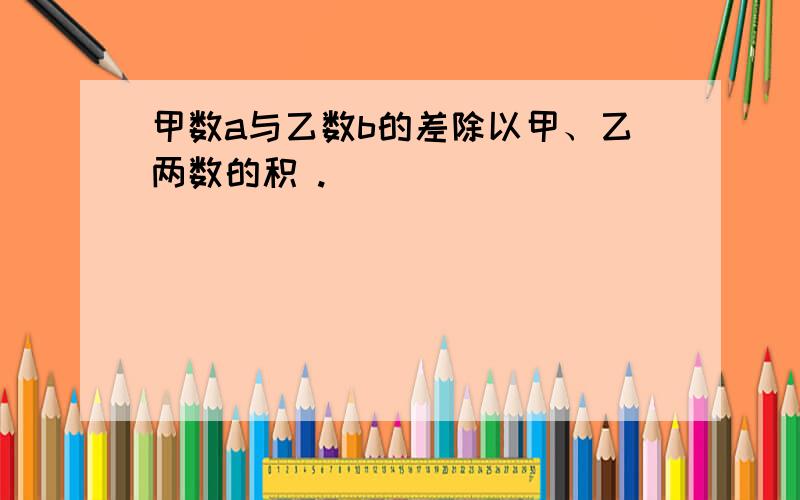 甲数a与乙数b的差除以甲、乙两数的积．